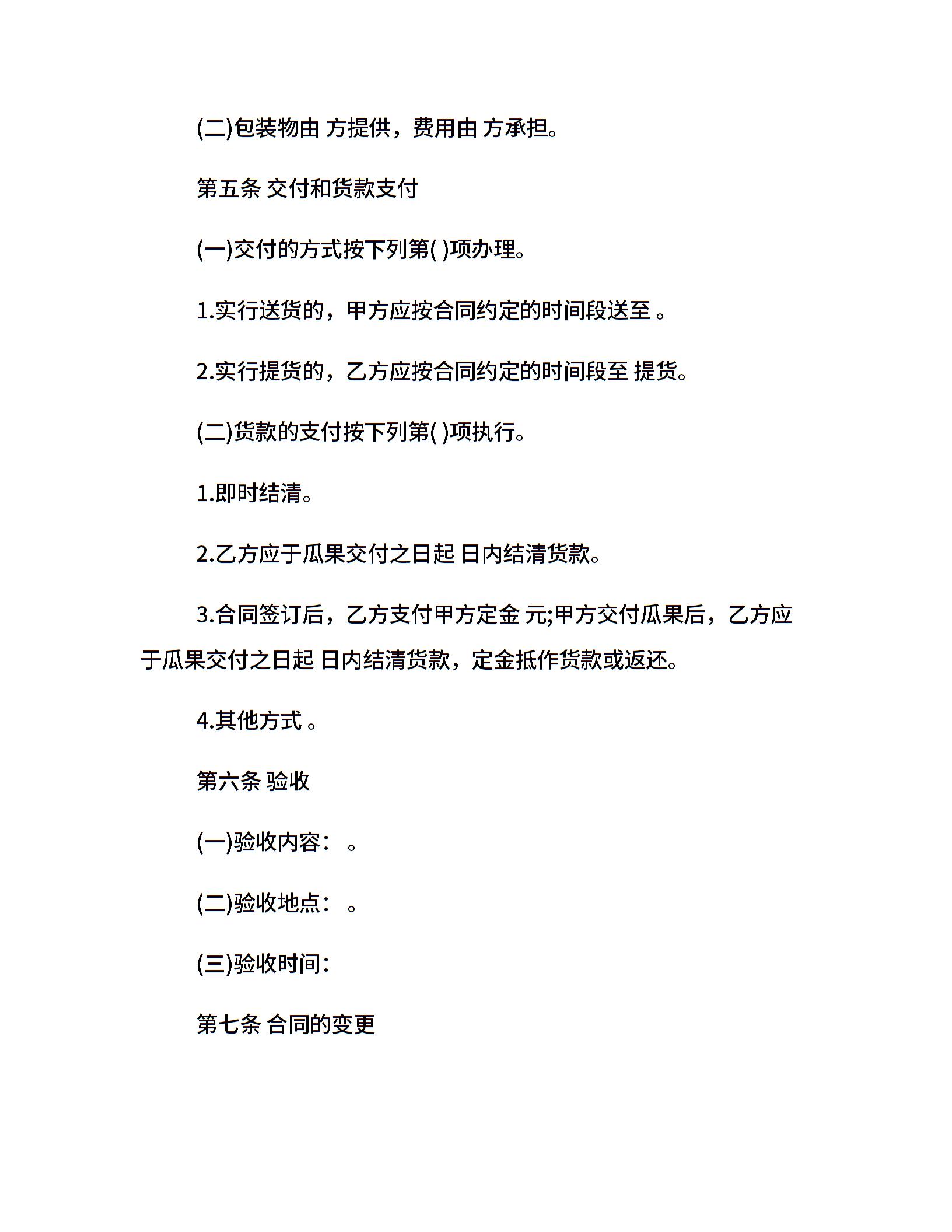 (二)包装物由 方提供，费用由 方承担。

第五条 交付和货款支付

(一)交付的方式按下列第( )项办理。

1.实行送货的，甲方应按合同约定的时间段送至 。

2.实行提货的，乙方应按合同约定的时间段至 提货。

(二)货款的支付按下列第( )项执行。

1.即时结清。

2.乙方应于瓜果交付之日起 日内结清货款。

3.合同签订后，乙方支付甲方定金 元;甲方交付瓜果后，乙方应于瓜果交付之日起 日内结清货款，定金抵作货款或返还。

4.其他方式 。

第六条 验收

(一)验收内容： 。

(二)验收地点： 。

(三)验收时间：

第七条 合同的变更